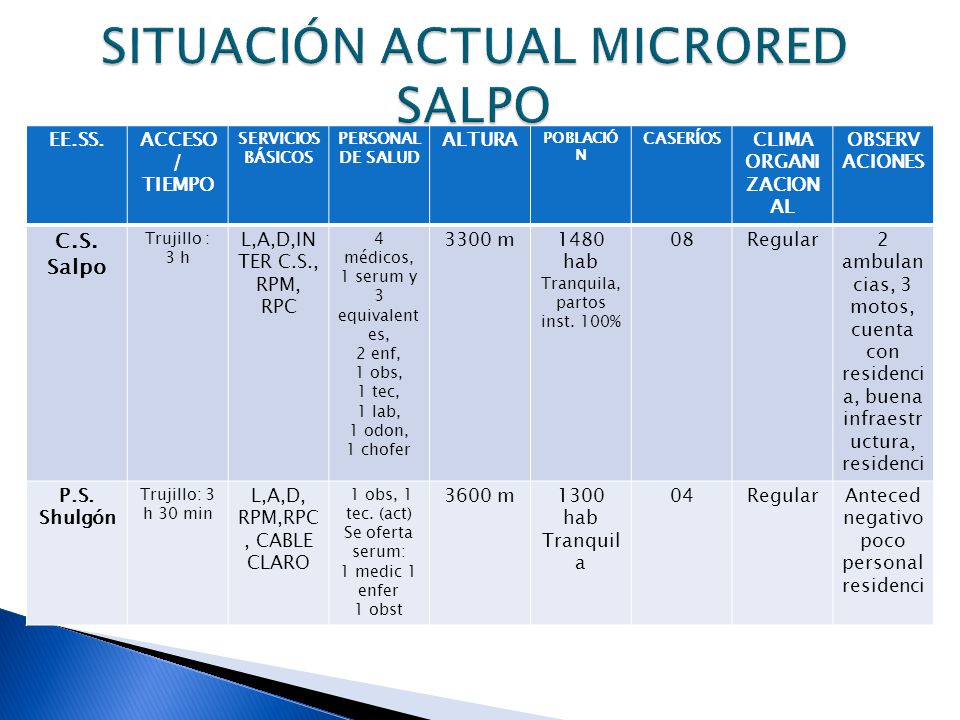 SITUACIÓN ACTUAL MICRORED SALPO

| EE.SS. | ACCESO / TIEMPO | SERVICIOS BÁSICOS | PERSONAL DE SALUD | ALTURA | POBLACIÓN | CASERÍOS | CLIMA ORGANIZACIONAL | OBSERVACIONES |
|---|---|---|---|---|---|---|---|---|
| C.S. Salpo | Trujillo : 3 h | L,A,D,INTER C.S., RPM, RPC | 4 médicos, 1 serum y 3 equivalentes, 2 enf, 1 obs, 1 tec, 1 lab, 1 odon, 1 chofer | 3300 m | 1480 hab Tranquila, partos inst. 100% | 08 | Regular | 2 ambulancias, 3 motos, cuenta con residencia, buena infraestructura, residenci |
| P.S. Shulgón | Trujillo: 3 h 30 min | L,A,D, RPM,RPC, CABLE CLARO | 1 obs, 1 tec. (act) Se oferta serum: 1 medic 1 enfer 1 obst | 3600 m | 1300 hab Tranquila | 04 | Regular | Anteced negativo poco personal residenci |